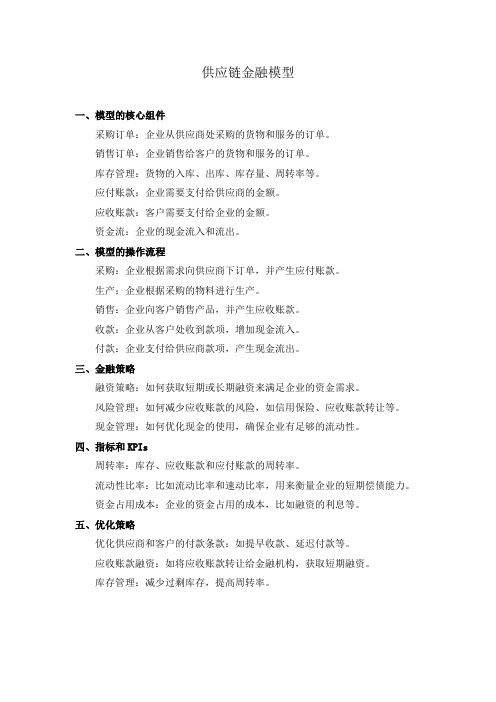 供应链金融模型

一、模型的核心组件

采购订单：企业从供应商处采购的货物和服务的订单。

销售订单：企业销售给客户的货物和服务的订单。

库存管理：货物的入库、出库、库存量、周转率等。

应付账款：企业需要支付给供应商的金额。

应收账款：客户需要支付给企业的金额。

资金流：企业的现金流入和流出。

二、模型的操作流程

采购：企业根据需求向供应商下订单，并产生应付账款。

生产：企业根据采购的物料进行生产。

销售：企业向客户销售产品，并产生应收账款。

收款：企业从客户处收到款项，增加现金流入。

付款：企业支付给供应商款项，产生现金流出。

三、金融策略

融资策略：如何获取短期或长期融资来满足企业的资金需求。

风险管理：如何减少应收账款的风险，如信用保险、应收账款转让等。

现金管理：如何优化现金的使用，确保企业有足够的流动性。

四、指标和 KPIs

周转率：库存、应收账款和应付账款的周转率。

流动性比率：比如流动比率和速动比率，用来衡量企业的短期偿债能力。

资金占用成本：企业的资金占用的成本，比如融资的利息等。

五、优化策略

优化供应商和客户的付款条款：如提早收款、延迟付款等。

应收账款融资：如将应收账款转让给金融机构，获取短期融资。

库存管理：减少过剩库存，提高周转率。